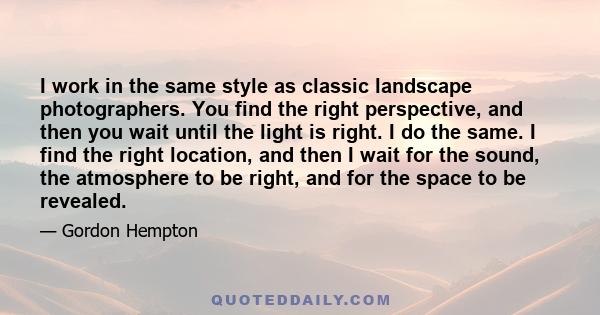 I work in the same style as classic landscape photographers. You find the right perspective, and then you wait until the light is right. I do the same. I find the right location, and then I wait for the sound, the atmosphere to be right, and for the space to be revealed.

— Gordon Hempton

QUOTEDDAILY.COM